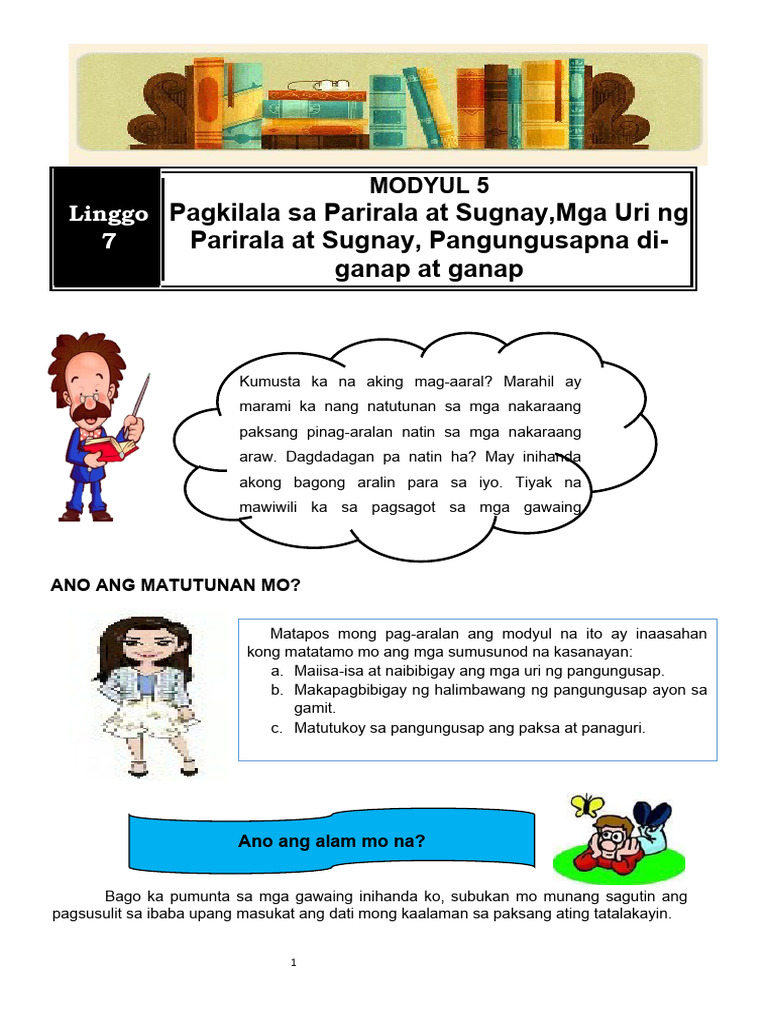 Linggo 7

MODYUL 5
Pagkilala sa Parirala at Sugnay,Mga Uri ng Parirala at Sugnay, Pangungusapna di-ganap at ganap

Kumusta ka na aking mag-aaral? Marahil ay marami ka nang natutunan sa mga nakaraang paksang pinag-aralan natin sa mga nakaraang araw. Dagdadagan pa natin ha? May inihanda akong bagong aralin para sa iyo. Tiyak na mawiwili ka sa pagsagot sa mga gawaing

ANO ANG MATUTUNAN MO?

Matapos mong pag-aralan ang modyul na ito ay inaasahan kong matatamo mo ang mga sumusunod na kasanayan:
a. Maiisa-isa at naibibigay ang mga uri ng pangungusap.
b. Makapagbibigay ng halimbawang ng pangungusap ayon sa gamit.
c. Matutukoy sa pangungusap ang paksa at panaguri.

Ano ang alam mo na?

Bago ka pumunta sa mga gawaing inihanda ko, subukan mo munang sagutin ang pagsusulit sa ibaba upang masukat ang dati mong kaalaman sa paksang ating tatalakayin.

1